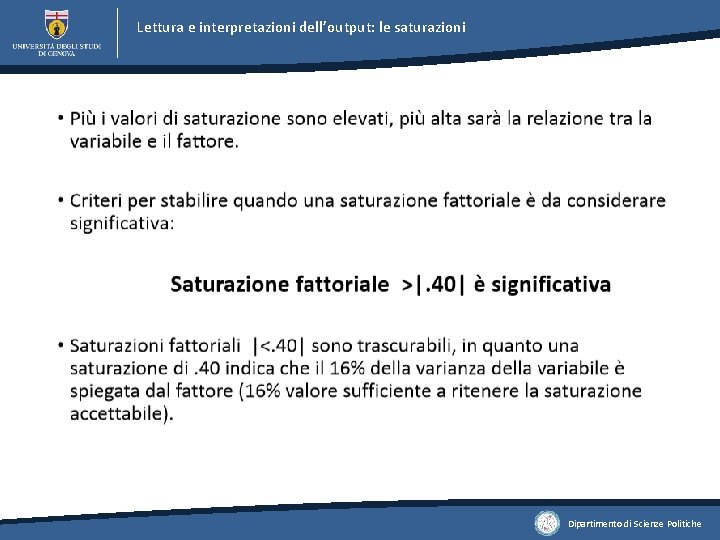 UNIVERSITÀ DEGLI STUDI DI GENOVA

Lettura e interpretazioni dell'output: le saturazioni

• Più i valori di saturazione sono elevati, più alta sarà la relazione tra la variabile e il fattore.

• Criteri per stabilire quando una saturazione fattoriale è da considerare significativa:

Saturazione fattoriale >|.40| è significativa

• Saturazioni fattoriali |<.40| sono trascurabili, in quanto una saturazione di .40 indica che il 16% della varianza della variabile è spiegata dal fattore (16% valore sufficiente a ritenere la saturazione accettabile).

Dipartimento di Scienze Politiche